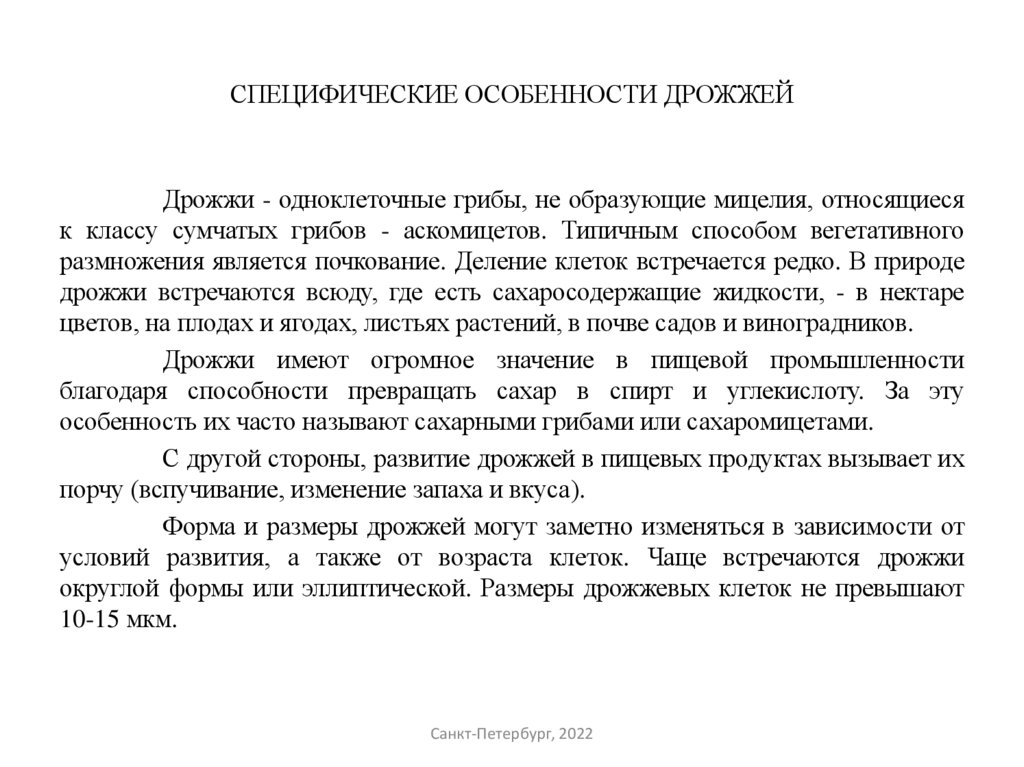 СПЕЦИФИЧЕСКИЕ ОСОБЕННОСТИ ДРОЖЖЕЙ

Дрожжи - одноклеточные грибы, не образующие мицелия, относящиеся к классу сумчатых грибов - аскомицетов. Типичным способом вегетативного размножения является почкование. Деление клеток встречается редко. В природе дрожжи встречаются всюду, где есть сахаросодержащие жидкости, - в нектаре цветов, на плодах и ягодах, листьях растений, в почве садов и виноградников.

Дрожжи имеют огромное значение в пищевой промышленности благодаря способности превращать сахар в спирт и углекислоту. За эту особенность их часто называют сахарными грибами или сахаромицетами.

С другой стороны, развитие дрожжей в пищевых продуктах вызывает их порчу (вспучивание, изменение запаха и вкуса).

Форма и размеры дрожжей могут заметно изменяться в зависимости от условий развития, а также от возраста клеток. Чаще встречаются дрожжи округлой формы или эллиптической. Размеры дрожжевых клеток не превышают 10-15 мкм.

Санкт-Петербург, 2022